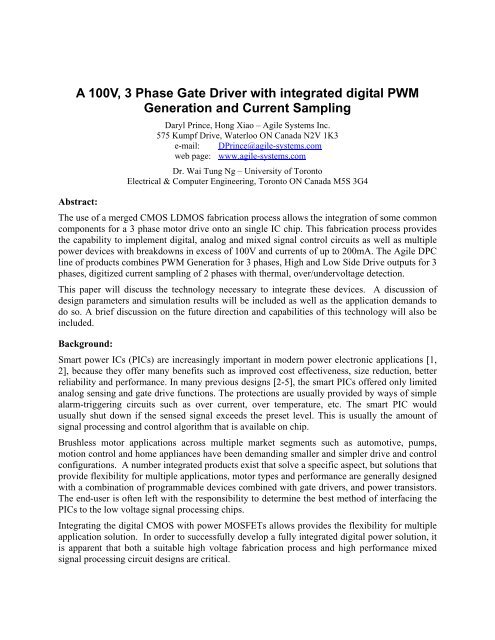 A 100V, 3 Phase Gate Driver with integrated digital PWM Generation and Current Sampling

Daryl Prince, Hong Xiao – Agile Systems Inc.
575 Kumpf Drive, Waterloo ON Canada N2V 1K3
e-mail: DPrince@agile-systems.com
web page: www.agile-systems.com

Dr. Wai Tung Ng – University of Toronto
Electrical & Computer Engineering, Toronto ON Canada M5S 3G4

Abstract:

The use of a merged CMOS LDMOS fabrication process allows the integration of some common components for a 3 phase motor drive onto an single IC chip. This fabrication process provides the capability to implement digital, analog and mixed signal control circuits as well as multiple power devices with breakdowns in excess of 100V and currents of up to 200mA. The Agile DPC line of products combines PWM Generation for 3 phases, High and Low Side Drive outputs for 3 phases, digitized current sampling of 2 phases with thermal, over/undervoltage detection.

This paper will discuss the technology necessary to integrate these devices. A discussion of design parameters and simulation results will be included as well as the application demands to do so. A brief discussion on the future direction and capabilities of this technology will also be included.

Background:

Smart power ICs (PICs) are increasingly important in modern power electronic applications [1, 2], because they offer many benefits such as improved cost effectiveness, size reduction, better reliability and performance. In many previous designs [2-5], the smart PICs offered only limited analog sensing and gate drive functions. The protections are usually provided by ways of simple alarm-triggering circuits such as over current, over temperature, etc. The smart PIC would usually shut down if the sensed signal exceeds the preset level. This is usually the amount of signal processing and control algorithm that is available on chip.

Brushless motor applications across multiple market segments such as automotive, pumps, motion control and home appliances have been demanding smaller and simpler drive and control configurations. A number integrated products exist that solve a specific aspect, but solutions that provide flexibility for multiple applications, motor types and performance are generally designed with a combination of programmable devices combined with gate drivers, and power transistors. The end-user is often left with the responsibility to determine the best method of interfacing the PICs to the low voltage signal processing chips.

Integrating the digital CMOS with power MOSFETs allows provides the flexibility for multiple application solution. In order to successfully develop a fully integrated digital power solution, it is apparent that both a suitable high voltage fabrication process and high performance mixed signal processing circuit designs are critical.